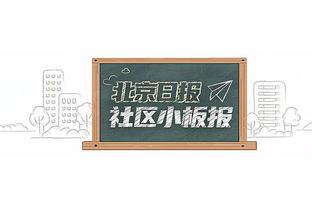 北京日报
社区小板报